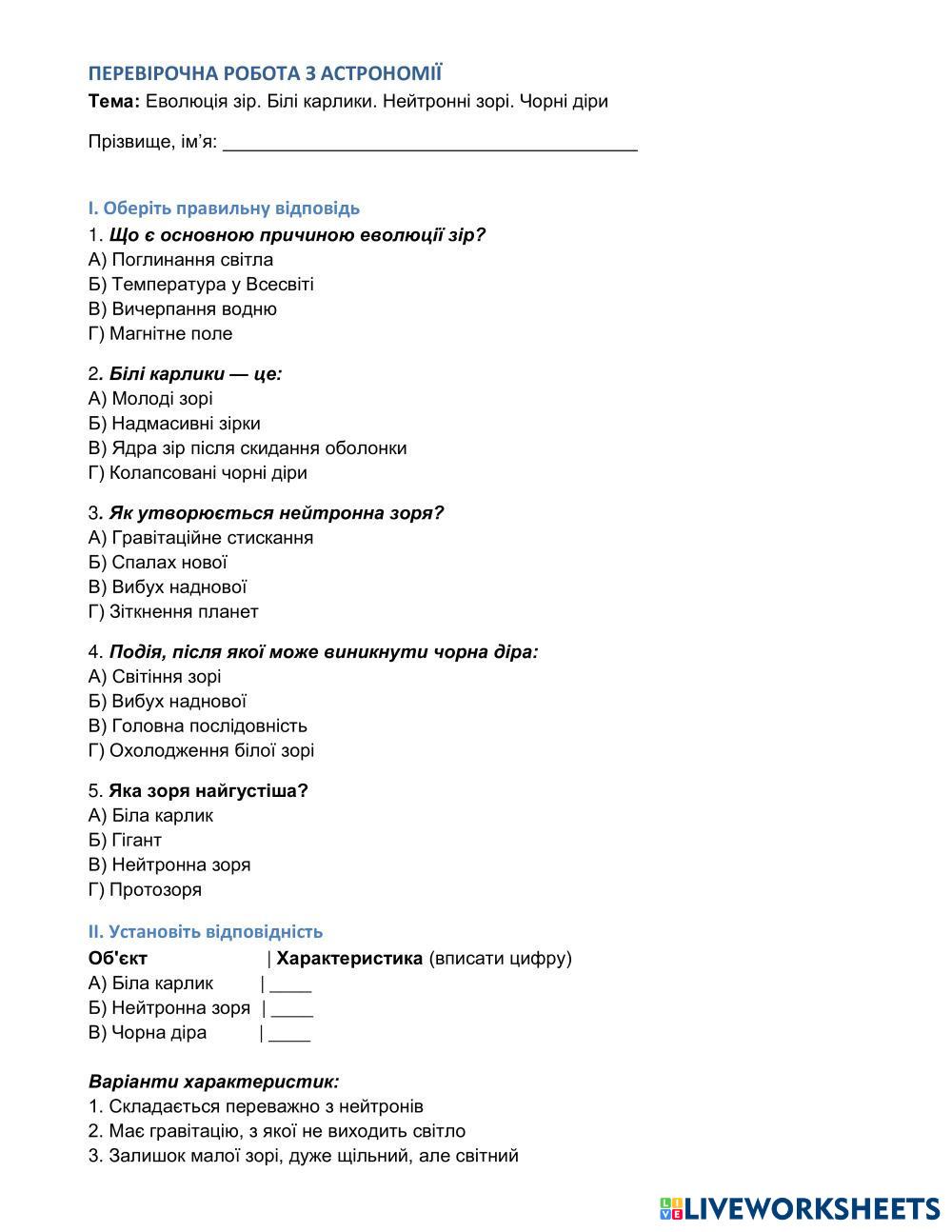 ПЕРЕВІРОЧНА РОБОТА З АСТРОНОМІЇ
Тема: Еволюція зір. Білі карлики. Нейтронні зорі. Чорні діри

Прізвище, ім'я: ________________________________________

I. Оберіть правильну відповідь
1. Що є основною причиною еволюції зір?
А) Поглинання світла
Б) Температура у Всесвіті
В) Вичерпання водню
Г) Магнітне поле

2. Білі карлики — це:
А) Молоді зорі
Б) Надмасивні зірки
В) Ядра зір після скидання оболонки
Г) Колапсовані чорні діри

3. Як утворюється нейтронна зоря?
А) Гравітаційне стискання
Б) Спалах нової
В) Вибух наднової
Г) Зіткнення планет

4. Подія, після якої може виникнути чорна діра:
А) Світіння зорі
Б) Вибух наднової
В) Головна послідовність
Г) Охолодження білої зорі

5. Яка зоря найгустіша?
А) Біла карлик
Б) Гігант
В) Нейтронна зоря
Г) Протозоря

II. Установіть відповідність
Об'єкт | Характеристика (вписати цифру)
А) Біла карлик | ____
Б) Нейтронна зоря | ____
В) Чорна діра | ____

Варіанти характеристик:
1. Складається переважно з нейтронів
2. Має гравітацію, з якої не виходить світло
3. Залишок малої зорі, дуже щільний, але світний

LIVEWORKSHEETS